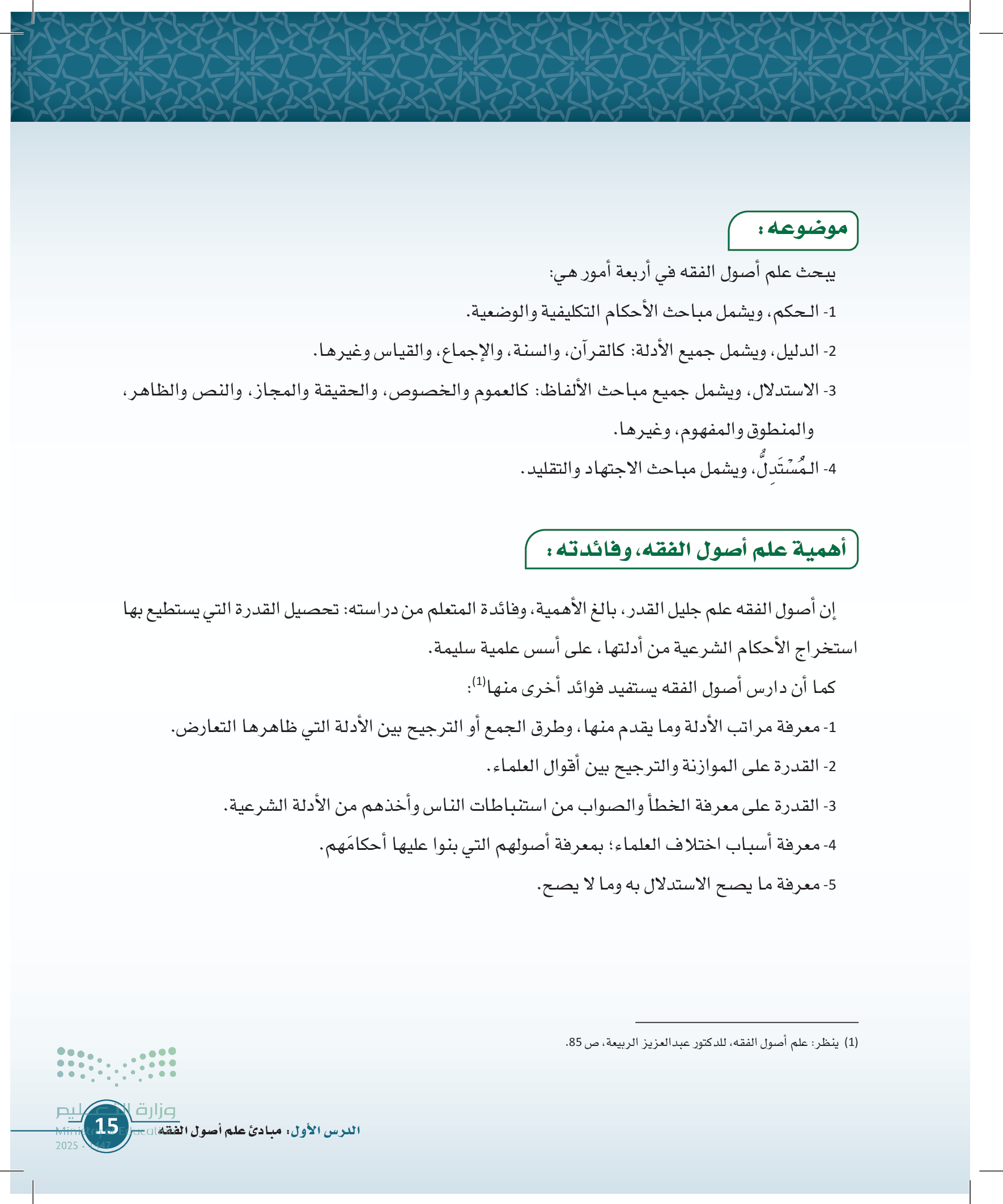 موضوعه:

يبحث علم أصول الفقه في أربعة أمور هي:

1- الحكم، ويشمل مباحث الأحكام التكليفية والوضعية.

2- الدليل، ويشمل جميع الأدلة: كالقرآن، والسنة، والإجماع، والقياس وغيرها.

3- الاستدلال، ويشمل جميع مباحث الألفاظ: كالعموم والخصوص، والحقيقة والمجاز، والنص والظاهر، والمنطوق والمفهوم، وغيرها.

4- المُسْتَدِلُّ، ويشمل مباحث الاجتهاد والتقليد.

أهمية علم أصول الفقه، وفائدته:

إن أصول الفقه علم جليل القدر، بالغ الأهمية، وفائدة المتعلم من دراسته: تحصيل القدرة التي يستطيع بها استخراج الأحكام الشرعية من أدلتها، على أسس علمية سليمة.

كما أن دارس أصول الفقه يستفيد فوائد أخرى منها$^{(1)}$:

1- معرفة مراتب الأدلة وما يقدم منها، وطرق الجمع أو الترجيح بين الأدلة التي ظاهرها التعارض.

2- القدرة على الموازنة والترجيح بين أقوال العلماء.

3- القدرة على معرفة الخطأ والصواب من استنباطات الناس وأخذهم من الأدلة الشرعية.

4- معرفة أسباب اختلاف العلماء؛ بمعرفة أصولهم التي بنوا عليها أحكامَهم.

5- معرفة ما يصح الاستدلال به وما لا يصح.

(1) ينظر: علم أصول الفقه، للدكتور عبدالعزيز الربيعة، ص 85.

وزارة التعليم
Ministry of Education
2025 - 1447

15 الدرس الأول: مبادئ علم أصول الفقه